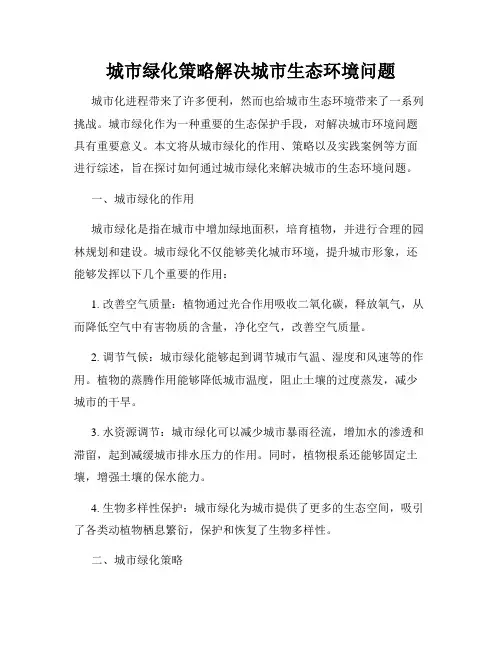 城市绿化策略解决城市生态环境问题

城市化进程带来了许多便利，然而也给城市生态环境带来了一系列挑战。城市绿化作为一种重要的生态保护手段，对解决城市环境问题具有重要意义。本文将从城市绿化的作用、策略以及实践案例等方面进行综述，旨在探讨如何通过城市绿化来解决城市的生态环境问题。

一、城市绿化的作用

城市绿化是指在城市中增加绿地面积，培育植物，并进行合理的园林规划和建设。城市绿化不仅能够美化城市环境，提升城市形象，还能够发挥以下几个重要的作用：

1. 改善空气质量：植物通过光合作用吸收二氧化碳，释放氧气，从而降低空气中有害物质的含量，净化空气，改善空气质量。

2. 调节气候：城市绿化能够起到调节城市气温、湿度和风速等的作用。植物的蒸腾作用能够降低城市温度，阻止土壤的过度蒸发，减少城市的干旱。

3. 水资源调节：城市绿化可以减少城市暴雨径流，增加水的渗透和滞留，起到减缓城市排水压力的作用。同时，植物根系还能够固定土壤，增强土壤的保水能力。

4. 生物多样性保护：城市绿化为城市提供了更多的生态空间，吸引了各类动植物栖息繁衍，保护和恢复了生物多样性。

二、城市绿化策略